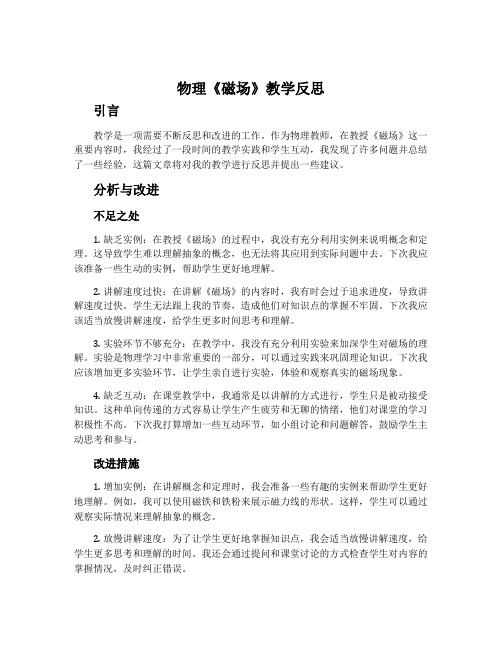 物理《磁场》教学反思

引言

教学是一项需要不断反思和改进的工作。作为物理教师，在教授《磁场》这一重要内容时，我经过了一段时间的教学实践和学生互动，我发现了许多问题并总结了一些经验，这篇文章将对我的教学进行反思并提出一些建议。

分析与改进

不足之处

1. 缺乏实例：在教授《磁场》的过程中，我没有充分利用实例来说明概念和定理。这导致学生难以理解抽象的概念，也无法将其应用到实际问题中去。下次我应该准备一些生动的实例，帮助学生更好地理解。

2. 讲解速度过快：在讲解《磁场》的内容时，我有时会过于追求进度，导致讲解速度过快。学生无法跟上我的节奏，造成他们对知识点的掌握不牢固。下次我应该适当放慢讲解速度，给学生更多时间思考和理解。

3. 实验环节不够充分：在教学中，我没有充分利用实验来加深学生对磁场的理解。实验是物理学习中非常重要的一部分，可以通过实践来巩固理论知识。下次我应该增加更多实验环节，让学生亲自进行实验，体验和观察真实的磁场现象。

4. 缺乏互动：在课堂教学中，我通常是以讲解的方式进行，学生只是被动接受知识。这种单向传递的方式容易让学生产生疲劳和无聊的情绪，他们对课堂的学习积极性不高。下次我打算增加一些互动环节，如小组讨论和问题解答，鼓励学生主动思考和参与。

改进措施

1. 增加实例：在讲解概念和定理时，我会准备一些有趣的实例来帮助学生更好地理解。例如，我可以使用磁铁和铁粉来展示磁力线的形状。这样，学生可以通过观察实际情况来理解抽象的概念。

2. 放慢讲解速度：为了让学生更好地掌握知识点，我会适当放慢讲解速度，给学生更多思考和理解的时间。我还会通过提问和课堂讨论的方式检查学生对内容的掌握情况，及时纠正错误。